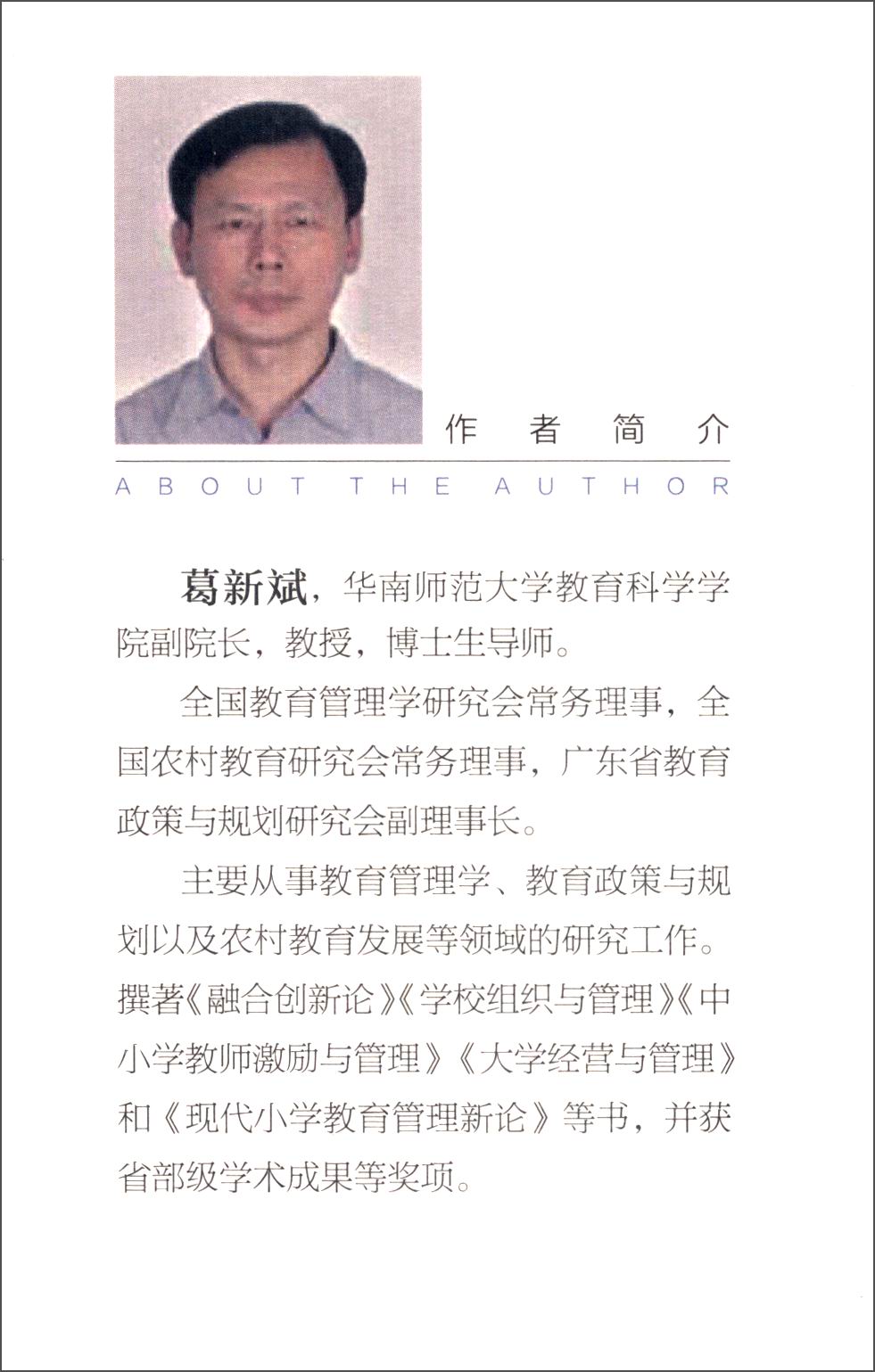 作者简介

ABOUT THE AUTHOR

葛新斌，华南师范大学教育科学学院副院长，教授，博士生导师。

全国教育管理学研究会常务理事，全国农村教育研究会常务理事，广东省教育政策与规划研究会副理事长。

主要从事教育管理学、教育政策与规划以及农村教育发展等领域的研究工作。撰著《融合创新论》《学校组织与管理》《中小学教师激励与管理》《大学经营与管理》和《现代小学教育管理新论》等书，并获省部级学术成果等奖项。